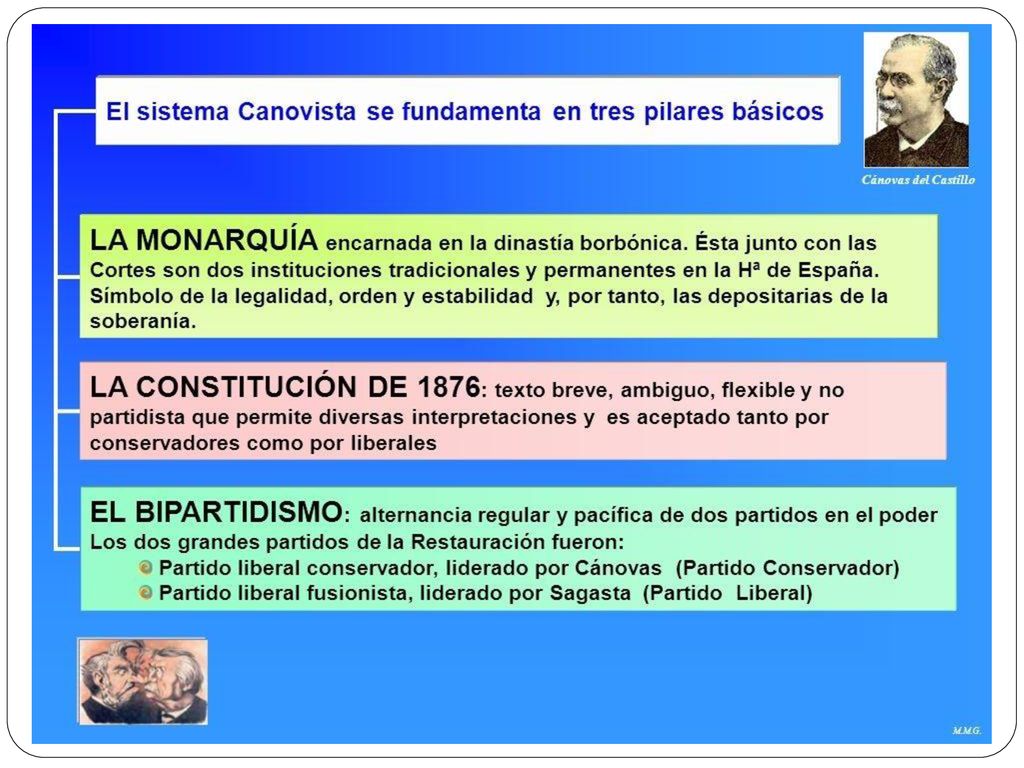 El sistema Canovista se fundamenta en tres pilares básicos

Cánovas del Castillo

LA MONARQUÍA encarnada en la dinastía borbónica. Ésta junto con las Cortes son dos instituciones tradicionales y permanentes en la Hª de España. Símbolo de la legalidad, orden y estabilidad y, por tanto, las depositarias de la soberanía.

LA CONSTITUCIÓN DE 1876: texto breve, ambiguo, flexible y no partidista que permite diversas interpretaciones y es aceptado tanto por conservadores como por liberales

EL BIPARTIDISMO: alternancia regular y pacífica de dos partidos en el poder
Los dos grandes partidos de la Restauración fueron:
Partido liberal conservador, liderado por Cánovas (Partido Conservador)
Partido liberal fusionista, liderado por Sagasta (Partido Liberal)

M.M.G.